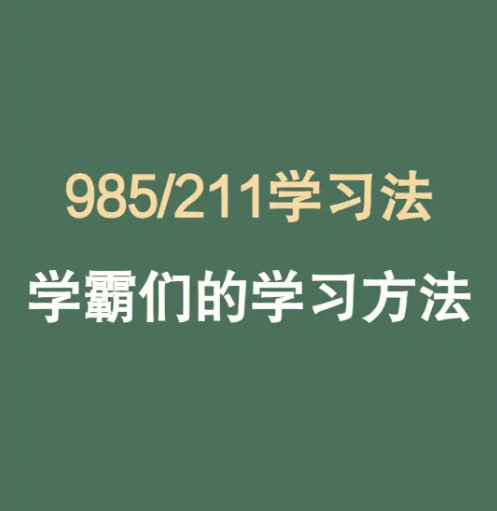 985/211学习法

学霸们的学习方法